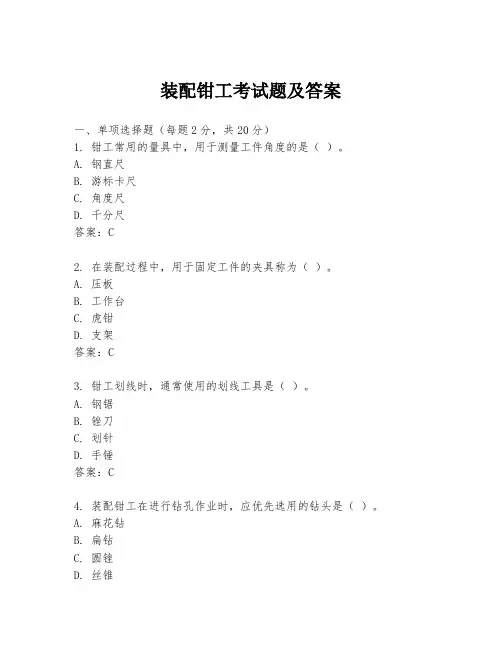 装配钳工考试题及答案

一、单项选择题（每题2分，共20分）
1. 钳工常用的量具中，用于测量工件角度的是（ ）。
A. 钢直尺
B. 游标卡尺
C. 角度尺
D. 千分尺
答案：C

2. 在装配过程中，用于固定工件的夹具称为（ ）。
A. 压板
B. 工作台
C. 虎钳
D. 支架
答案：C

3. 钳工划线时，通常使用的划线工具是（ ）。
A. 钢锯
B. 锉刀
C. 划针
D. 手锤
答案：C

4. 装配钳工在进行钻孔作业时，应优先选用的钻头是（ ）。
A. 麻花钻
B. 扁钻
C. 圆锉
D. 丝锥